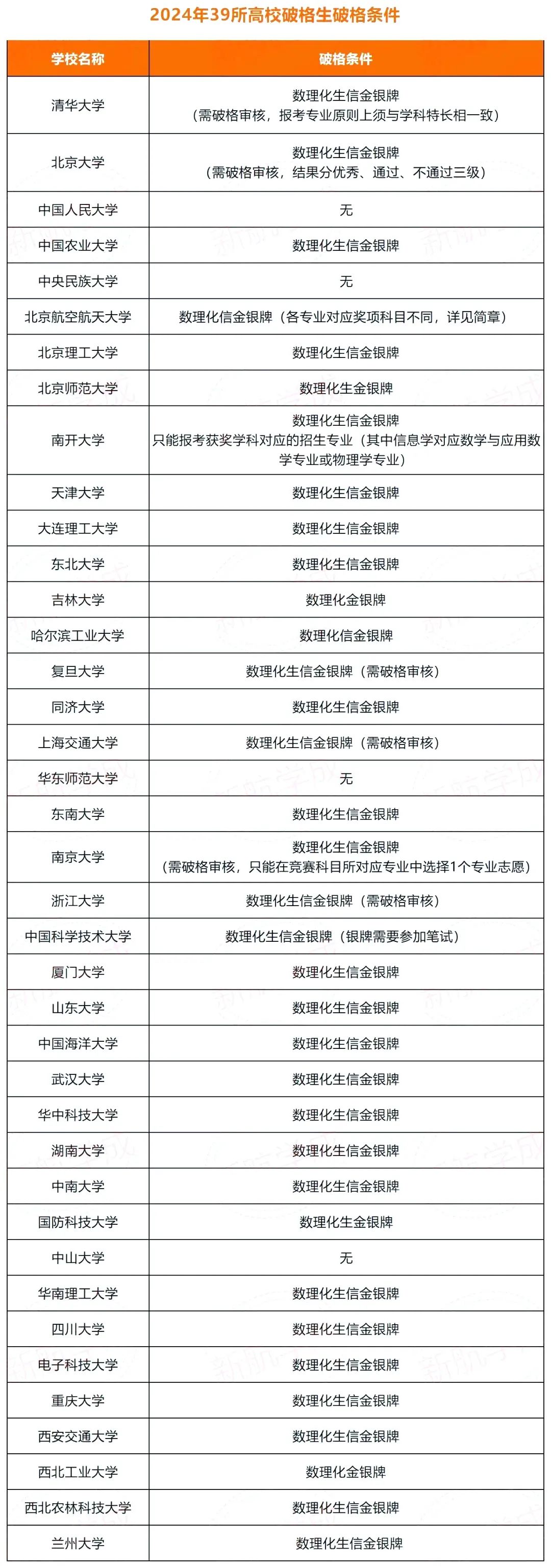 2024年39所高校破格生破格条件

| 学校名称 | 破格条件 |
|---|---|
| 清华大学 | 数理化生信金银牌（需破格审核，报考专业原则上须与学科特长相一致） |
| 北京大学 | 数理化生信金银牌（需破格审核，结果分优秀、通过、不通过三级） |
| 中国人民大学 | 无 |
| 中国农业大学 | 数理化生信金银牌 |
| 中央民族大学 | 无 |
| 北京航空航天大学 | 数理化信金银牌（各专业对应奖项科目不同，详见简章） |
| 北京理工大学 | 数理化生信金银牌 |
| 北京师范大学 | 数理化生金银牌 |
| 南开大学 | 数理化生信金银牌 只能报考获奖学科对应的招生专业（其中信息学对应数学与应用数学专业或物理学专业） |
| 天津大学 | 数理化生信金银牌 |
| 大连理工大学 | 数理化生信金银牌 |
| 东北大学 | 数理化生信金银牌 |
| 吉林大学 | 数理化金银牌 |
| 哈尔滨工业大学 | 数理化信金银牌 |
| 复旦大学 | 数理化生信金银牌（需破格审核） |
| 同济大学 | 数理化生信金银牌 |
| 上海交通大学 | 数理化生信金银牌（需破格审核） |
| 华东师范大学 | 无 |
| 东南大学 | 数理化生信金银牌 |
| 南京大学 | 数理化生信金银牌（需破格审核，只能在竞赛科目所对应专业中选择1个专业志愿） |
| 浙江大学 | 数理化生信金银牌（需破格审核） |
| 中国科学技术大学 | 数理化生信金银牌（银牌需要参加笔试） |
| 厦门大学 | 数理化生信金银牌 |
| 山东大学 | 数理化生信金银牌 |
| 中国海洋大学 | 数理化生信金银牌 |
| 武汉大学 | 数理化生信金银牌 |
| 华中科技大学 | 数理化生信金银牌 |
| 湖南大学 | 数理化生信金银牌 |
| 中南大学 | 数理化生信金银牌 |
| 国防科技大学 | 数理化生金银牌 |
| 中山大学 | 无 |
| 华南理工大学 | 数理化生信金银牌 |
| 四川大学 | 数理化生信金银牌 |
| 电子科技大学 | 数理化生信金银牌 |
| 重庆大学 | 数理化生信金银牌 |
| 西安交通大学 | 数理化生信金银牌 |
| 西北工业大学 | 数理化金银牌 |
| 西北农林科技大学 | 数理化生信金银牌 |
| 兰州大学 | 数理化生信金银牌 |